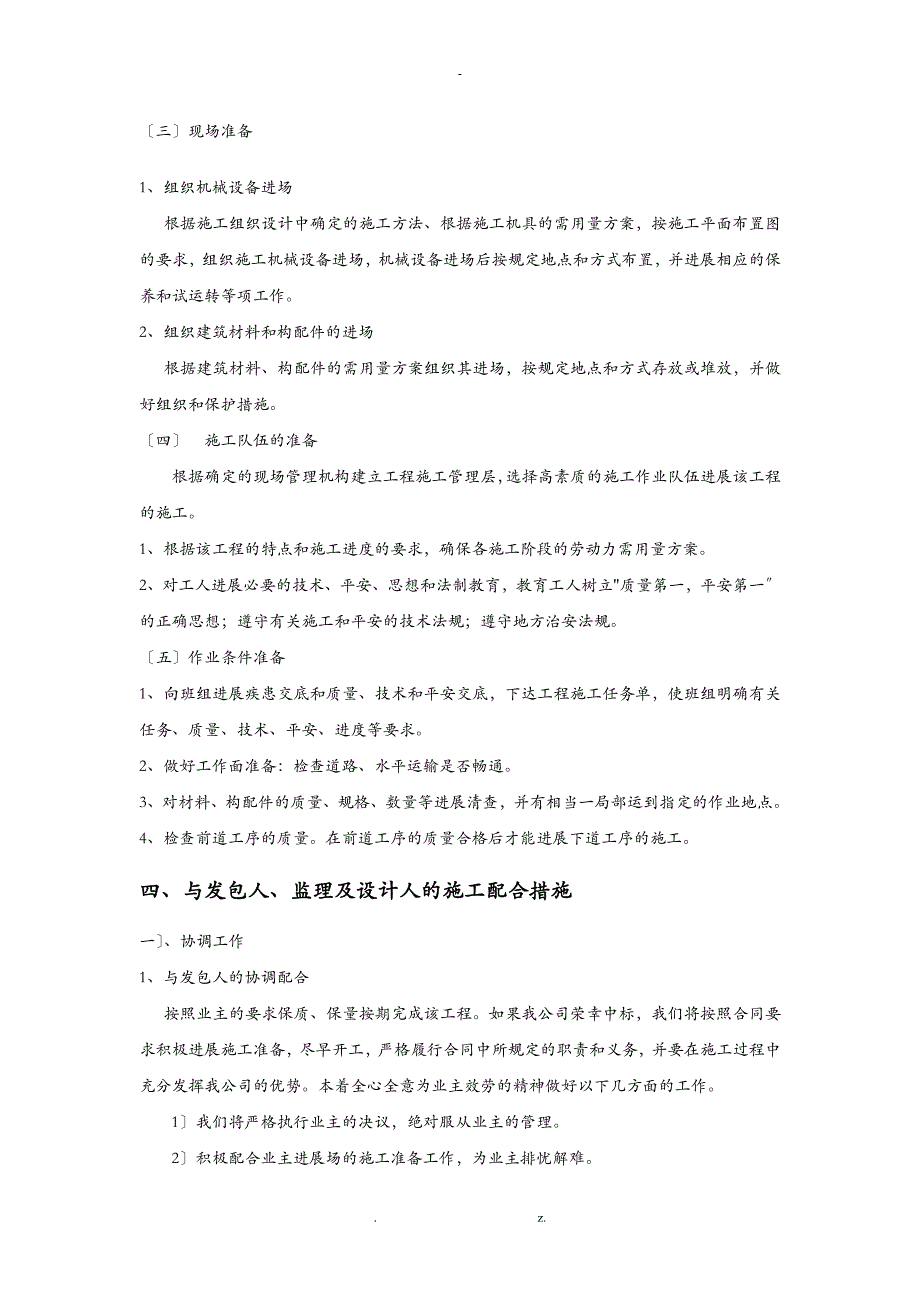 -

〔三〕现场准备

1、组织机械设备进场

根据施工组织设计中确定的施工方法、根据施工机具的需用量方案，按施工平面布置图的要求，组织施工机械设备进场，机械设备进场后按规定地点和方式布置，并进展相应的保养和试运转等项工作。

2、组织建筑材料和构配件的进场

根据建筑材料、构配件的需用量方案组织其进场，按规定地点和方式存放或堆放，并做好组织和保护措施。

〔四〕　施工队伍的准备

根据确定的现场管理机构建立工程施工管理层，选择高素质的施工作业队伍进展该工程的施工。

1、根据该工程的特点和施工进度的要求，确保各施工阶段的劳动力需用量方案。

2、对工人进展必要的技术、平安、思想和法制教育，教育工人树立"质量第一，平安第一"的正确思想；遵守有关施工和平安的技术法规；遵守地方治安法规。

〔五〕作业条件准备

1、向班组进展疾患交底和质量、技术和平安交底，下达工程施工任务单，使班组明确有关任务、质量、技术、平安、进度等要求。

2、做好工作面准备：检查道路、水平运输是否畅通。

3、对材料、构配件的质量、规格、数量等进展清查，并有相当一局部运到指定的作业地点。

4、检查前道工序的质量。在前道工序的质量合格后才能进展下道工序的施工。

四、与发包人、监理及设计人的施工配合措施

一〕、协调工作

1、与发包人的协调配合

按照业主的要求保质、保量按期完成该工程。如果我公司荣幸中标，我们将按照合同要求积极进展施工准备，尽早开工，严格履行合同中所规定的职责和义务，并要在施工过程中充分发挥我公司的优势。本着全心全意为业主效劳的精神做好以下几方面的工作。

1〕我们将严格执行业主的决议，绝对服从业主的管理。

2〕积极配合业主进展场的施工准备工作，为业主排忧解难。

.　z.